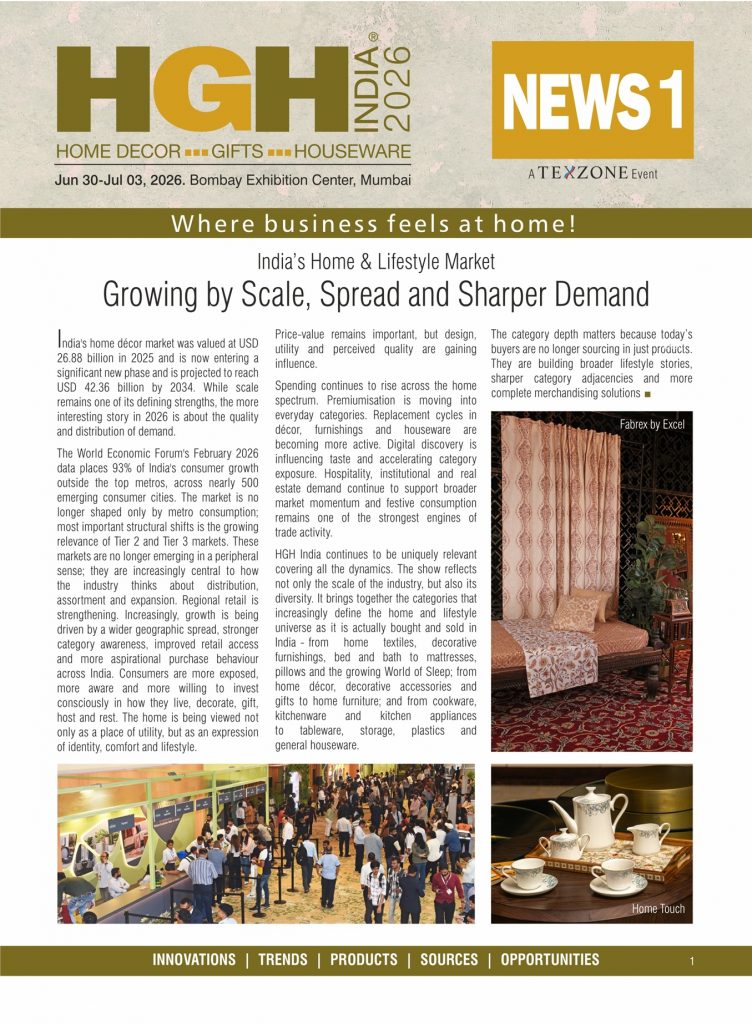 HGH INDIA® 2026
HOME DECOR ▪▪▪ GIFTS ▪▪▪ HOUSEWARE
Jun 30-Jul 03, 2026. Bombay Exhibition Center, Mumbai

NEWS 1

A TEXZONE Event

Where business feels at home!

India's Home & Lifestyle Market
Growing by Scale, Spread and Sharper Demand

India's home décor market was valued at USD 26.88 billion in 2025 and is now entering a significant new phase and is projected to reach USD 42.36 billion by 2034. While scale remains one of its defining strengths, the more interesting story in 2026 is about the quality and distribution of demand.

The World Economic Forum's February 2026 data places 93% of India's consumer growth outside the top metros, across nearly 500 emerging consumer cities. The market is no longer shaped only by metro consumption; most important structural shifts is the growing relevance of Tier 2 and Tier 3 markets. These markets are no longer emerging in a peripheral sense; they are increasingly central to how the industry thinks about distribution, assortment and expansion. Regional retail is strengthening. Increasingly, growth is being driven by a wider geographic spread, stronger category awareness, improved retail access and more aspirational purchase behaviour across India. Consumers are more exposed, more aware and more willing to invest consciously in how they live, decorate, gift, host and rest. The home is being viewed not only as a place of utility, but as an expression of identity, comfort and lifestyle.

Price-value remains important, but design, utility and perceived quality are gaining influence.

Spending continues to rise across the home spectrum. Premiumisation is moving into everyday categories. Replacement cycles in décor, furnishings and houseware are becoming more active. Digital discovery is influencing taste and accelerating category exposure. Hospitality, institutional and real estate demand continue to support broader market momentum and festive consumption remains one of the strongest engines of trade activity.

HGH India continues to be uniquely relevant covering all the dynamics. The show reflects not only the scale of the industry, but also its diversity. It brings together the categories that increasingly define the home and lifestyle universe as it is actually bought and sold in India - from home textiles, decorative furnishings, bed and bath to mattresses, pillows and the growing World of Sleep; from home décor, decorative accessories and gifts to home furniture; and from cookware, kitchenware and kitchen appliances to tableware, storage, plastics and general houseware.

The category depth matters because today's buyers are no longer sourcing in just products. They are building broader lifestyle stories, sharper category adjacencies and more complete merchandising solutions ■

Fabrex by Excel

Home Touch

INNOVATIONS | TRENDS | PRODUCTS | SOURCES | OPPORTUNITIES

1